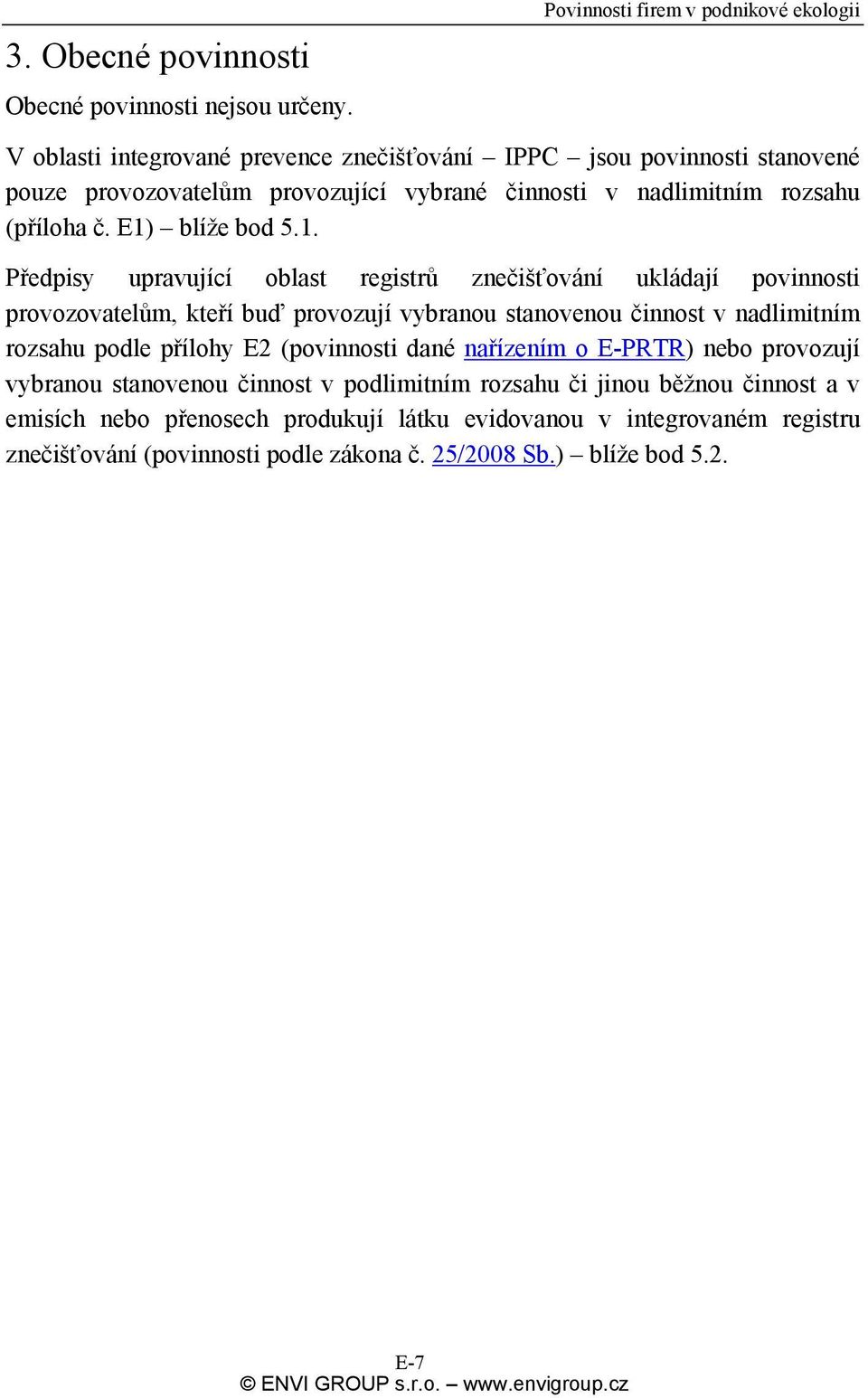 Povinnosti firem v podnikové ekologii

3. Obecné povinnosti

Obecné povinnosti nejsou určeny.

V oblasti integrované prevence znečišťování – IPPC – jsou povinnosti stanovené pouze provozovatelům provozující vybrané činnosti v nadlimitním rozsahu (příloha č. E1) – blíže bod 5.1.

Předpisy upravující oblast registrů znečišťování ukládají povinnosti provozovatelům, kteří buď provozují vybranou stanovenou činnost v nadlimitním rozsahu podle přílohy E2 (povinnosti dané nařízením o E-PRTR) nebo provozují vybranou stanovenou činnost v podlimitním rozsahu či jinou běžnou činnost a v emisích nebo přenosech produkují látku evidovanou v integrovaném registru znečišťování (povinnosti podle zákona č. 25/2008 Sb.) – blíže bod 5.2.

E-7
© ENVI GROUP s.r.o. – www.envigroup.cz